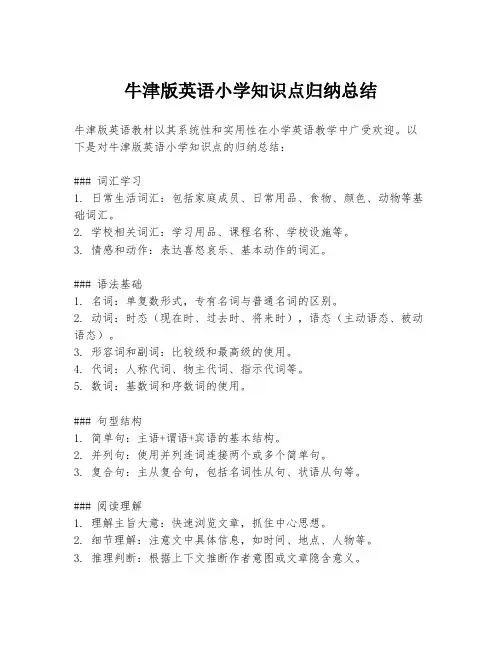 牛津版英语小学知识点归纳总结

牛津版英语教材以其系统性和实用性在小学英语教学中广受欢迎。以下是对牛津版英语小学知识点的归纳总结：

### 词汇学习
1. 日常生活词汇：包括家庭成员、日常用品、食物、颜色、动物等基础词汇。
2. 学校相关词汇：学习用品、课程名称、学校设施等。
3. 情感和动作：表达喜怒哀乐、基本动作的词汇。

### 语法基础
1. 名词：单复数形式，专有名词与普通名词的区别。
2. 动词：时态（现在时、过去时、将来时），语态（主动语态、被动语态）。
3. 形容词和副词：比较级和最高级的使用。
4. 代词：人称代词、物主代词、指示代词等。
5. 数词：基数词和序数词的使用。

### 句型结构
1. 简单句：主语+谓语+宾语的基本结构。
2. 并列句：使用并列连词连接两个或多个简单句。
3. 复合句：主从复合句，包括名词性从句、状语从句等。

### 阅读理解
1. 理解主旨大意：快速浏览文章，抓住中心思想。
2. 细节理解：注意文中具体信息，如时间、地点、人物等。
3. 推理判断：根据上下文推断作者意图或文章隐含意义。